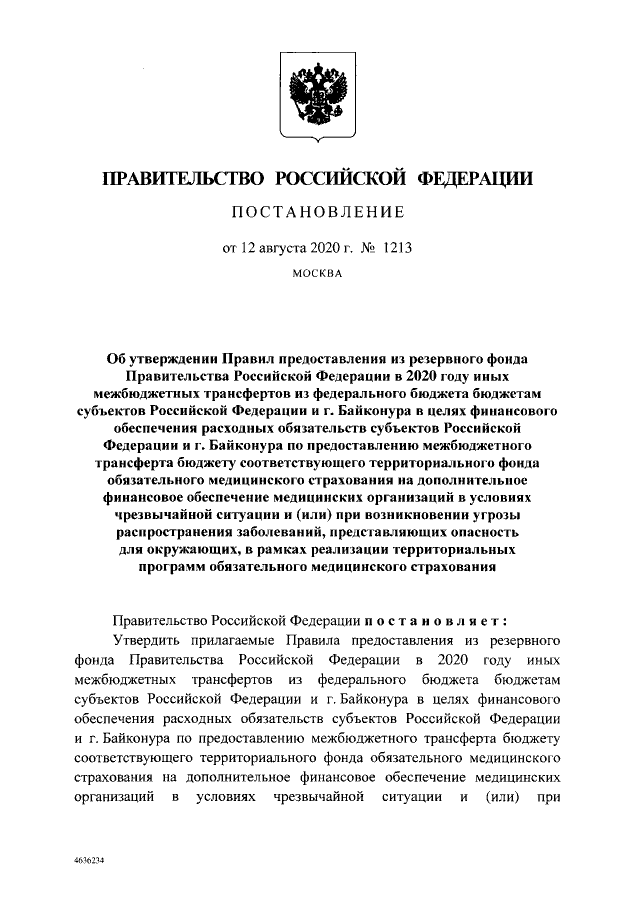 ПРАВИТЕЛЬСТВО РОССИЙСКОЙ ФЕДЕРАЦИИ

ПОСТАНОВЛЕНИЕ

от 12 августа 2020 г. № 1213

МОСКВА

Об утверждении Правил предоставления из резервного фонда Правительства Российской Федерации в 2020 году иных межбюджетных трансфертов из федерального бюджета бюджетам субъектов Российской Федерации и г. Байконура в целях финансового обеспечения расходных обязательств субъектов Российской Федерации и г. Байконура по предоставлению межбюджетного трансферта бюджету соответствующего территориального фонда обязательного медицинского страхования на дополнительное финансовое обеспечение медицинских организаций в условиях чрезвычайной ситуации и (или) при возникновении угрозы распространения заболеваний, представляющих опасность для окружающих, в рамках реализации территориальных программ обязательного медицинского страхования

Правительство Российской Федерации постановляет:

Утвердить прилагаемые Правила предоставления из резервного фонда Правительства Российской Федерации в 2020 году иных межбюджетных трансфертов из федерального бюджета бюджетам субъектов Российской Федерации и г. Байконура в целях финансового обеспечения расходных обязательств субъектов Российской Федерации и г. Байконура по предоставлению межбюджетного трансферта бюджету соответствующего территориального фонда обязательного медицинского страхования на дополнительное финансовое обеспечение медицинских организаций в условиях чрезвычайной ситуации и (или) при

4636234